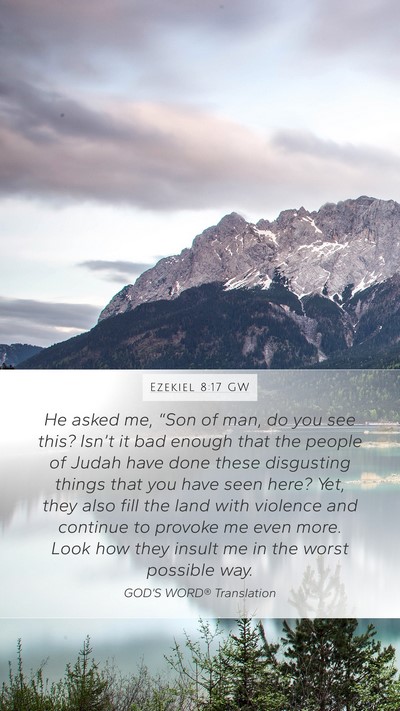 EZEKIEL 8:17 GW

He asked me, "Son of man, do you see this? Isn't it bad enough that the people of Judah have done these disgusting things that you have seen here? Yet, they also fill the land with violence and continue to provoke me even more. Look how they insult me in the worst possible way.

GOD'S WORD® Translation